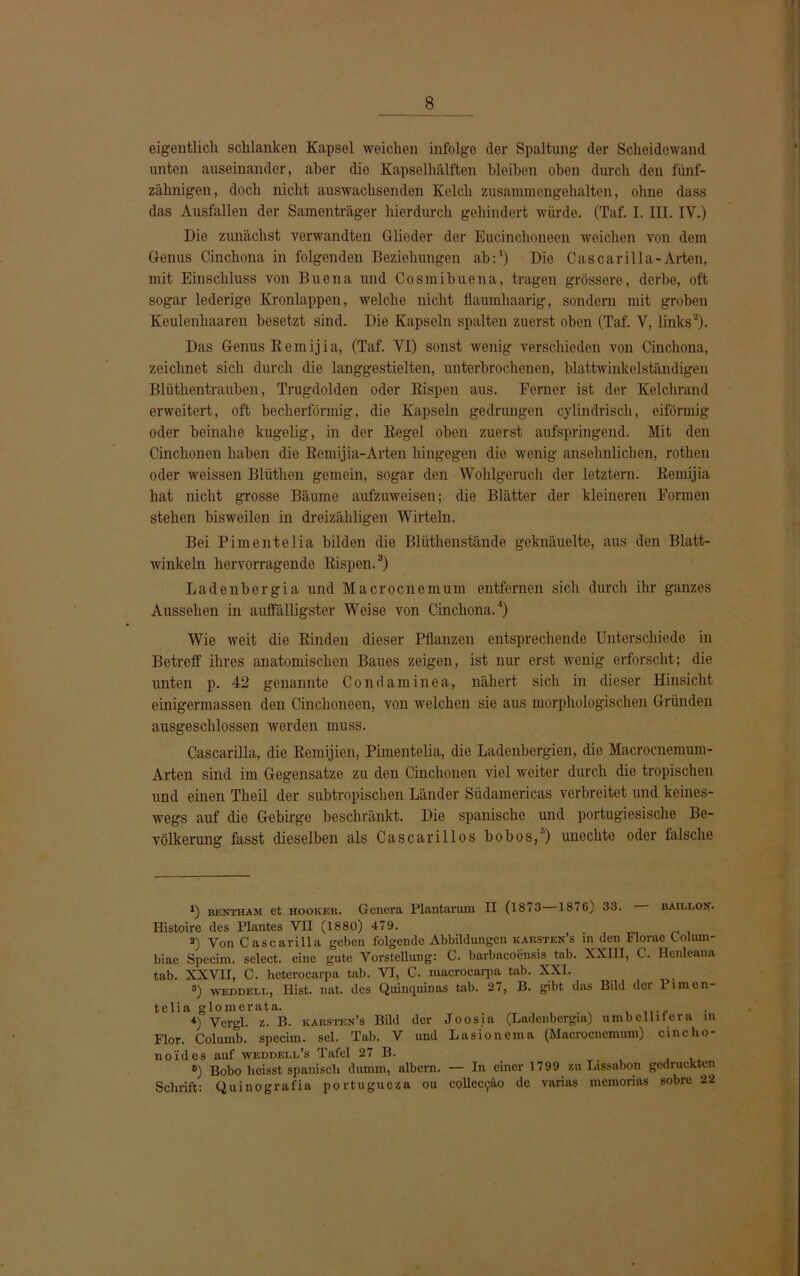 8

eigentlich schlanken Kapsel weichen infolge der Spaltung der Scheidewand unten auseinander, aber die Kapselhälften bleiben oben durch den fünfzähnigen, doch nicht auswachsenden Kelch zusammengehalten, ohne dass das Ausfallen der Samenträger hierdurch gehindert würde. (Taf. I. III. IV.)

Die zunächst verwandten Glieder der Eucinchoneen weichen von dem Genus Cinchona in folgenden Beziehungen ab:¹) Die Cascarilla-Arten, mit Einschluss von Buena und Cosmibuena, tragen grössere, derbe, oft sogar lederige Kronlappen, welche nicht flaumhaarig, sondern mit groben Keulenhaaren besetzt sind. Die Kapseln spalten zuerst oben (Taf. V, links²).

Das Genus Remijia, (Taf. VI) sonst wenig verschieden von Cinchona, zeichnet sich durch die langgestielten, unterbrochenen, blattwinkelständigen Blüthentrauben, Trugdolden oder Rispen aus. Ferner ist der Kelchrand erweitert, oft becherförmig, die Kapseln gedrungen cylindrisch, eiförmig oder beinahe kugelig, in der Regel oben zuerst aufspringend. Mit den Cinchonen haben die Remijia-Arten hingegen die wenig ansehnlichen, rothen oder weissen Blüthen gemein, sogar den Wohlgeruch der letztern. Remijia hat nicht grosse Bäume aufzuweisen; die Blätter der kleineren Formen stehen bisweilen in dreizähligen Wirteln.

Bei Pimentelia bilden die Blüthenstände geknäuelte, aus den Blattwinkeln hervorragende Rispen.³)

Ladenbergia und Macrocnemum entfernen sich durch ihr ganzes Aussehen in auffälligster Weise von Cinchona.⁴)

Wie weit die Rinden dieser Pflanzen entsprechende Unterschiede in Betreff ihres anatomischen Baues zeigen, ist nur erst wenig erforscht; die unten p. 42 genannte Condaminea, nähert sich in dieser Hinsicht einigermassen den Cinchoneen, von welchen sie aus morphologischen Gründen ausgeschlossen werden muss.

Cascarilla, die Remijien, Pimentelia, die Ladenbergien, die Macrocnemum-Arten sind im Gegensatze zu den Cinchonen viel weiter durch die tropischen und einen Theil der subtropischen Länder Südamericas verbreitet und keineswegs auf die Gebirge beschränkt. Die spanische und portugiesische Bevölkerung fasst dieselben als Cascarillos bobos,⁵) unechte oder falsche

¹) BENTHAM et HOOKER. Genera Plantarum II (1873—1876) 33. — BAILLON. Histoire des Plantes VII (1880) 479.
²) Von Cascarilla geben folgende Abbildungen KARSTEN's in den Florae Columbiae Specim. select. eine gute Vorstellung: C. barbacoënsis tab. XXIII, C. Henleana tab. XXVII, C. heterocarpa tab. VI, C. macrocarpa tab. XXI.
³) WEDDELL, Hist. nat. des Quinquinas tab. 27, B. gibt das Bild der Pimentelia glomerata.
⁴) Vergl. z. B. KARSTEN's Bild der Joosia (Ladenbergia) umbellifera in Flor. Columb. specim. sel. Tab. V und Lasionema (Macrocnemum) cinchonoïdes auf WEDDELL's Tafel 27 B.
⁵) Bobo heisst spanisch dumm, albern. — In einer 1799 zu Lissabon gedruckten Schrift: Quinografia portugueza ou collecção de varias memorias sobre 22